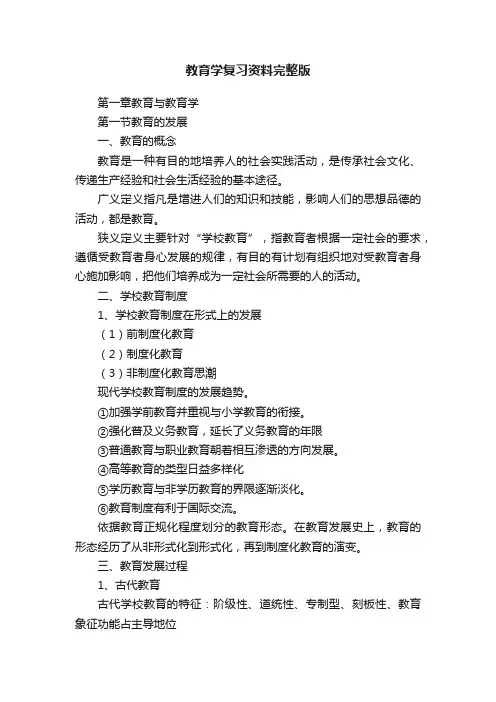 教育学复习资料完整版

第一章教育与教育学

第一节教育的发展

一、教育的概念

教育是一种有目的地培养人的社会实践活动，是传承社会文化、传递生产经验和社会生活经验的基本途径。

广义定义指凡是增进人们的知识和技能，影响人们的思想品德的活动，都是教育。

狭义定义主要针对“学校教育”，指教育者根据一定社会的要求，遵循受教育者身心发展的规律，有目的有计划有组织地对受教育者身心施加影响，把他们培养成为一定社会所需要的人的活动。

二、学校教育制度

1、学校教育制度在形式上的发展

（1）前制度化教育

（2）制度化教育

（3）非制度化教育思潮

现代学校教育制度的发展趋势。

①加强学前教育并重视与小学教育的衔接。

②强化普及义务教育，延长了义务教育的年限

③普通教育与职业教育朝着相互渗透的方向发展。

④高等教育的类型日益多样化

⑤学历教育与非学历教育的界限逐渐淡化。

⑥教育制度有利于国际交流。

依据教育正规化程度划分的教育形态。在教育发展史上，教育的形态经历了从非形式化到形式化，再到制度化教育的演变。

三、教育发展过程

1、古代教育

古代学校教育的特征：阶级性、道统性、专制型、刻板性、教育象征功能占主导地位